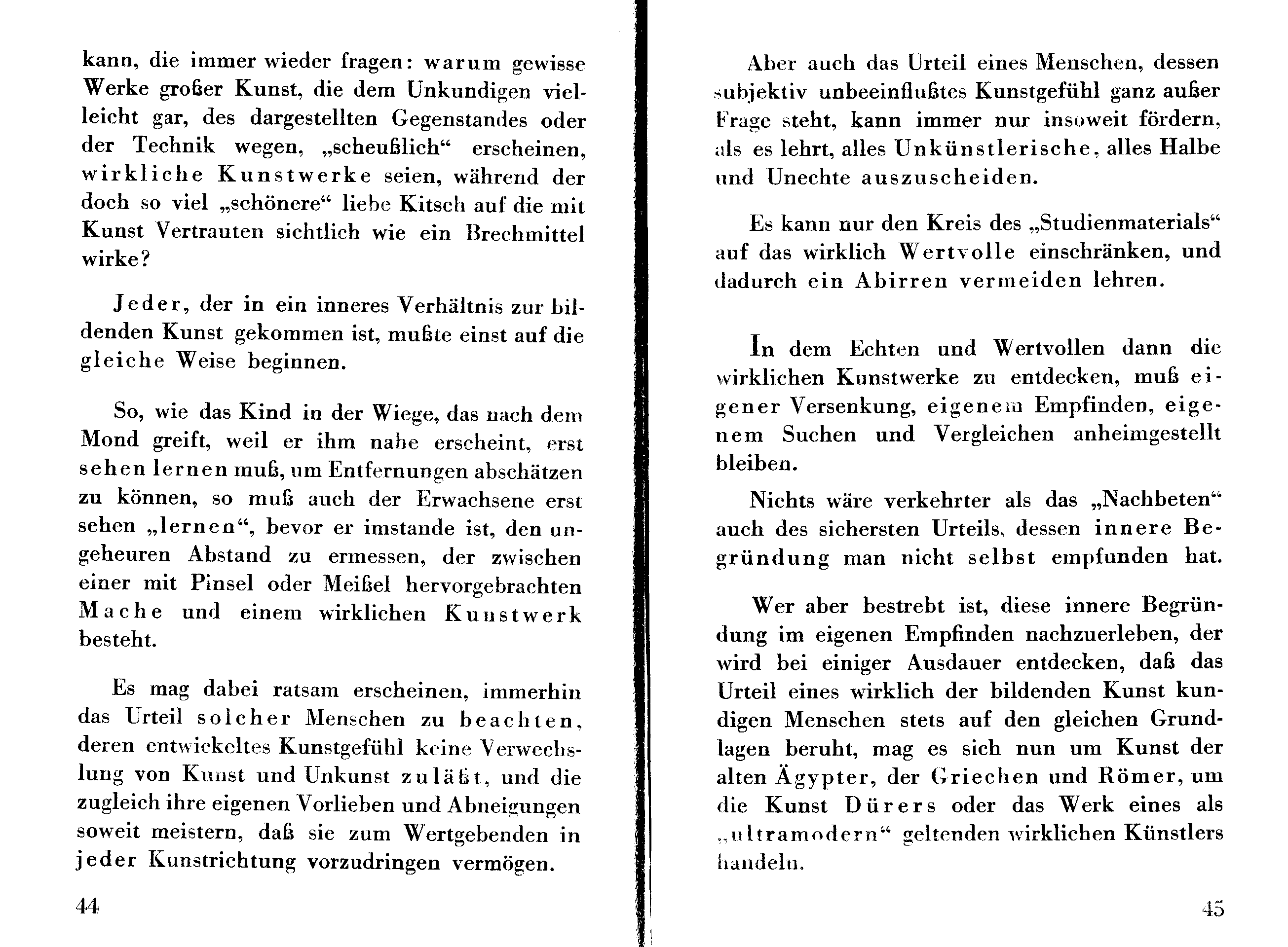 kann, die immer wieder fragen: warum gewisse Werke großer Kunst, die dem Unkundigen vielleicht gar, des dargestellten Gegenstandes oder der Technik wegen, „scheußlich“ erscheinen, wirkliche Kunstwerke seien, während der doch so viel „schönere“ liebe Kitsch auf die mit Kunst Vertrauten sichtlich wie ein Brechmittel wirke?

Jeder, der in ein inneres Verhältnis zur bildenden Kunst gekommen ist, mußte einst auf die gleiche Weise beginnen.

So, wie das Kind in der Wiege, das nach dem Mond greift, weil er ihm nahe erscheint, erst sehen lernen muß, um Entfernungen abschätzen zu können, so muß auch der Erwachsene erst sehen „lernen“, bevor er imstande ist, den ungeheuren Abstand zu ermessen, der zwischen einer mit Pinsel oder Meißel hervorgebrachten Mache und einem wirklichen Kunstwerk besteht.

Es mag dabei ratsam erscheinen, immerhin das Urteil solcher Menschen zu beachten, deren entwickeltes Kunstgefühl keine Verwechslung von Kunst und Unkunst zuläßt, und die zugleich ihre eigenen Vorlieben und Abneigungen soweit meistern, daß sie zum Wertgebenden in jeder Kunstrichtung vorzudringen vermögen.

44

Aber auch das Urteil eines Menschen, dessen subjektiv unbeeinflußtes Kunstgefühl ganz außer Frage steht, kann immer nur insoweit fördern, als es lehrt, alles Unkünstlerische, alles Halbe und Unechte auszuscheiden.

Es kann nur den Kreis des „Studienmaterials“ auf das wirklich Wertvolle einschränken, und dadurch ein Abirren vermeiden lehren.

In dem Echten und Wertvollen dann die wirklichen Kunstwerke zu entdecken, muß eigener Versenkung, eigenem Empfinden, eigenem Suchen und Vergleichen anheimgestellt bleiben.

Nichts wäre verkehrter als das „Nachbeten“ auch des sichersten Urteils, dessen innere Begründung man nicht selbst empfunden hat.

Wer aber bestrebt ist, diese innere Begründung im eigenen Empfinden nachzuerleben, der wird bei einiger Ausdauer entdecken, daß das Urteil eines wirklich der bildenden Kunst kundigen Menschen stets auf den gleichen Grundlagen beruht, mag es sich nun um Kunst der alten Ägypter, der Griechen und Römer, um die Kunst Dürers oder das Werk eines als „ultramodern“ geltenden wirklichen Künstlers handeln.

45